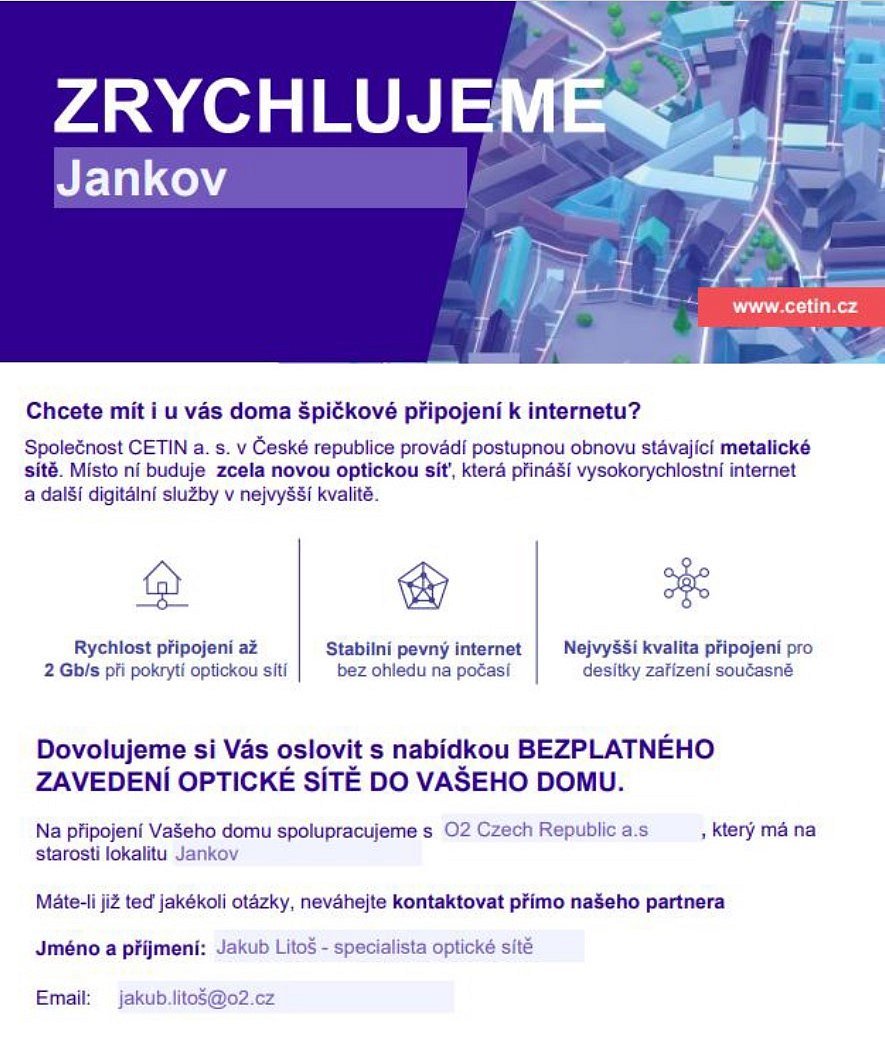 ZRYCHLUJEME
Jankov

www.cetin.cz

Chcete mít i u vás doma špičkové připojení k internetu?

Společnost CETIN a. s. v České republice provádí postupnou obnovu stávající metalické sítě. Místo ní buduje zcela novou optickou síť, která přináší vysokorychlostní internet a další digitální služby v nejvyšší kvalitě.

Rychlost připojení až 2 Gb/s při pokrytí optickou sítí

Stabilní pevný internet bez ohledu na počasí

Nejvyšší kvalita připojení pro desítky zařízení současně

Dovolujeme si Vás oslovit s nabídkou BEZPLATNÉHO ZAVEDENÍ OPTICKÉ SÍTĚ DO VAŠEHO DOMU.

Na připojení Vašeho domu spolupracujeme s O2 Czech Republic a.s , který má na starosti lokalitu Jankov

Máte-li již teď jakékoli otázky, neváhejte kontaktovat přímo našeho partnera

Jméno a příjmení: Jakub Litoš - specialista optické sítě

Email: jakub.litoš@o2.cz